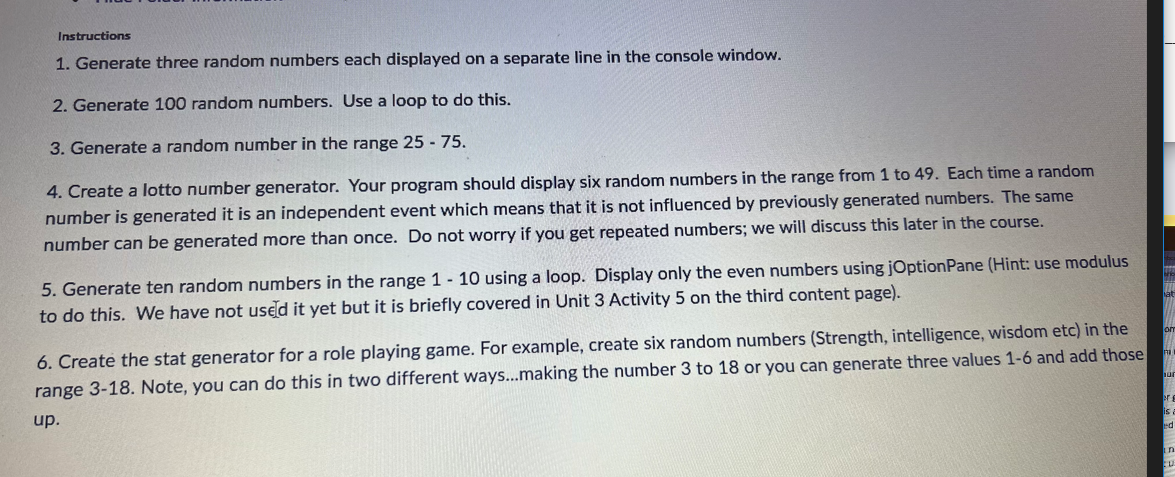 Instructions

1. Generate three random numbers each displayed on a separate line in the console window.

2. Generate 100 random numbers. Use a loop to do this.

3. Generate a random number in the range 25 - 75.

4. Create a lotto number generator. Your program should display six random numbers in the range from 1 to 49. Each time a random number is generated it is an independent event which means that it is not influenced by previously generated numbers. The same number can be generated more than once. Do not worry if you get repeated numbers; we will discuss this later in the course.

5. Generate ten random numbers in the range 1 - 10 using a loop. Display only the even numbers using jOptionPane (Hint: use modulus to do this. We have not used it yet but it is briefly covered in Unit 3 Activity 5 on the third content page).

6. Create the stat generator for a role playing game. For example, create six random numbers (Strength, intelligence, wisdom etc) in the range 3-18. Note, you can do this in two different ways...making the number 3 to 18 or you can generate three values 1-6 and add those up.